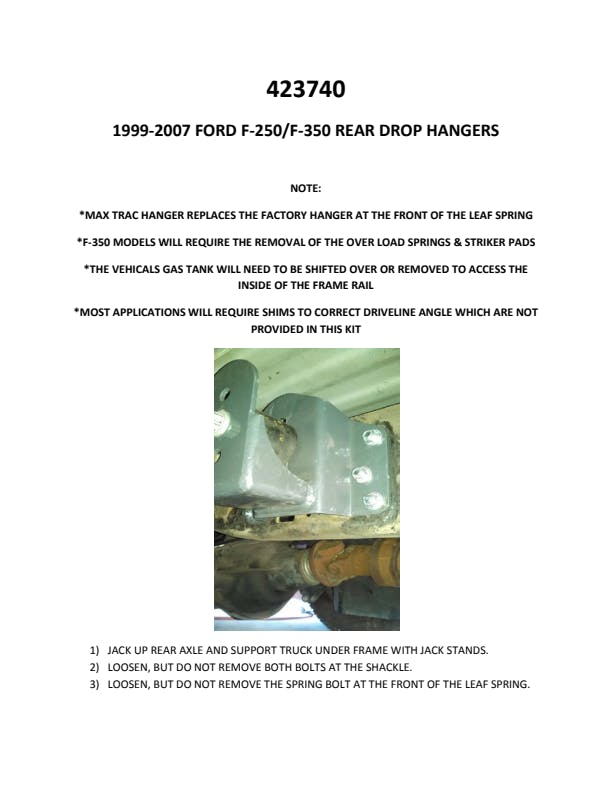 423740

1999-2007 FORD F-250/F-350 REAR DROP HANGERS

NOTE:

*MAX TRAC HANGER REPLACES THE FACTORY HANGER AT THE FRONT OF THE LEAF SPRING

*F-350 MODELS WILL REQUIRE THE REMOVAL OF THE OVER LOAD SPRINGS & STRIKER PADS

*THE VEHICALS GAS TANK WILL NEED TO BE SHIFTED OVER OR REMOVED TO ACCESS THE INSIDE OF THE FRAME RAIL

*MOST APPLICATIONS WILL REQUIRE SHIMS TO CORRECT DRIVELINE ANGLE WHICH ARE NOT PROVIDED IN THIS KIT

1) JACK UP REAR AXLE AND SUPPORT TRUCK UNDER FRAME WITH JACK STANDS.
2) LOOSEN, BUT DO NOT REMOVE BOTH BOLTS AT THE SHACKLE.
3) LOOSEN, BUT DO NOT REMOVE THE SPRING BOLT AT THE FRONT OF THE LEAF SPRING.